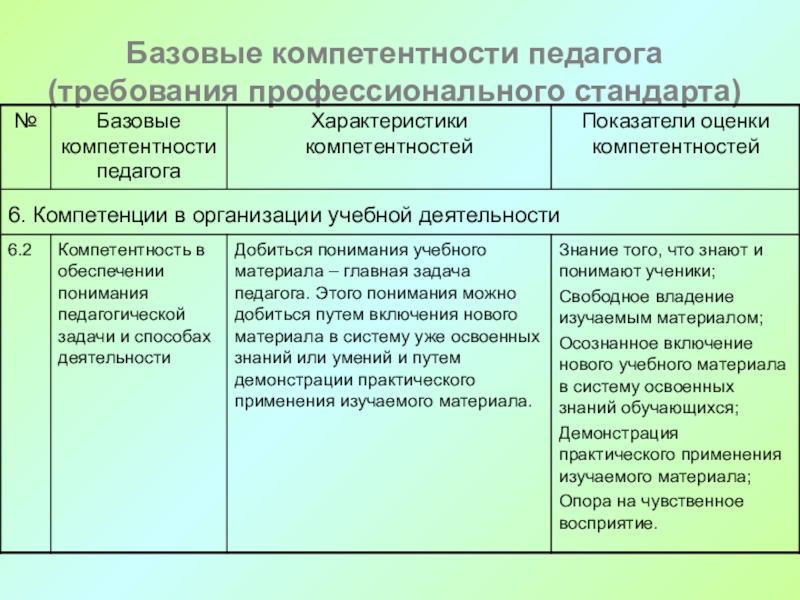 Базовые компетентности педагога (требования профессионального стандарта)

| № | Базовые компетентности педагога | Характеристики компетентностей | Показатели оценки компетентностей |
|---|---|---|---|
| 6. Компетенции в организации учебной деятельности | | | |
| 6.2 | Компетентность в обеспечении понимания педагогической задачи и способах деятельности | Добиться понимания учебного материала – главная задача педагога. Этого понимания можно добиться путем включения нового материала в систему уже освоенных знаний или умений и путем демонстрации практического применения изучаемого материала. | Знание того, что знают и понимают ученики; Свободное владение изучаемым материалом; Осознанное включение нового учебного материала в систему освоенных знаний обучающихся; Демонстрация практического применения изучаемого материала; Опора на чувственное восприятие. |